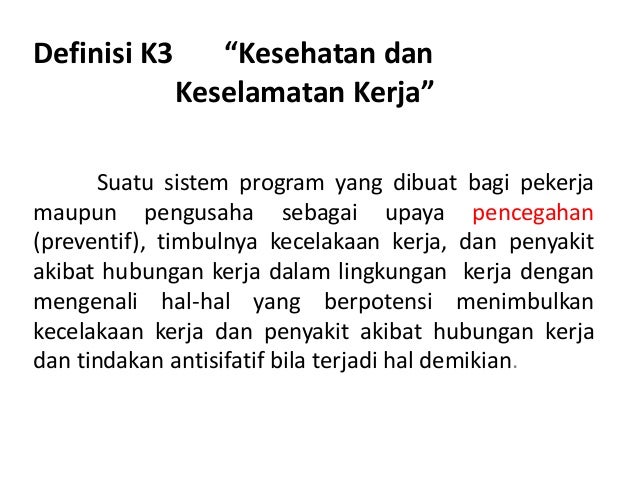 Definisi K3 “Kesehatan dan Keselamatan Kerja”

Suatu sistem program yang dibuat bagi pekerja maupun pengusaha sebagai upaya pencegahan (preventif), timbulnya kecelakaan kerja, dan penyakit akibat hubungan kerja dalam lingkungan kerja dengan mengenali hal-hal yang berpotensi menimbulkan kecelakaan kerja dan penyakit akibat hubungan kerja dan tindakan antisifatif bila terjadi hal demikian.